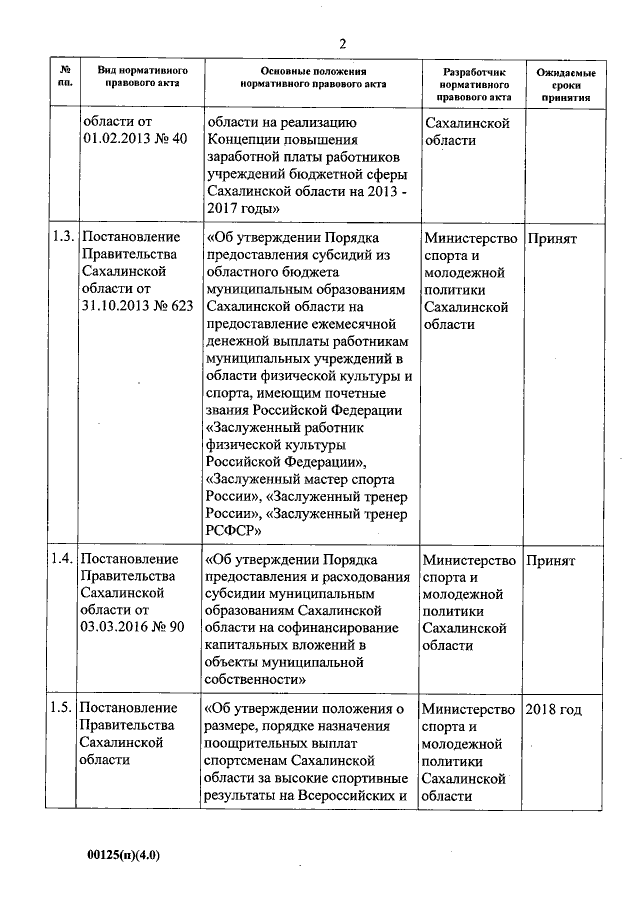 2

| № пп. | Вид нормативного правового акта | Основные положения нормативного правового акта | Разработчик нормативного правового акта | Ожидаемые сроки принятия |
|---|---|---|---|---|
| | области от 01.02.2013 № 40 | области на реализацию Концепции повышения заработной платы работников учреждений бюджетной сферы Сахалинской области на 2013 - 2017 годы» | Сахалинской области | |
| 1.3. | Постановление Правительства Сахалинской области от 31.10.2013 № 623 | «Об утверждении Порядка предоставления субсидий из областного бюджета муниципальным образованиям Сахалинской области на предоставление ежемесячной денежной выплаты работникам муниципальных учреждений в области физической культуры и спорта, имеющим почетные звания Российской Федерации «Заслуженный работник физической культуры Российской Федерации», «Заслуженный мастер спорта России», «Заслуженный тренер России», «Заслуженный тренер РСФСР» | Министерство спорта и молодежной политики Сахалинской области | Принят |
| 1.4. | Постановление Правительства Сахалинской области от 03.03.2016 № 90 | «Об утверждении Порядка предоставления и расходования субсидии муниципальным образованиям Сахалинской области на софинансирование капитальных вложений в объекты муниципальной собственности» | Министерство спорта и молодежной политики Сахалинской области | Принят |
| 1.5. | Постановление Правительства Сахалинской области | «Об утверждении положения о размере, порядке назначения поощрительных выплат спортсменам Сахалинской области за высокие спортивные результаты на Всероссийских и | Министерство спорта и молодежной политики Сахалинской области | 2018 год |

00125(п)(4.0)